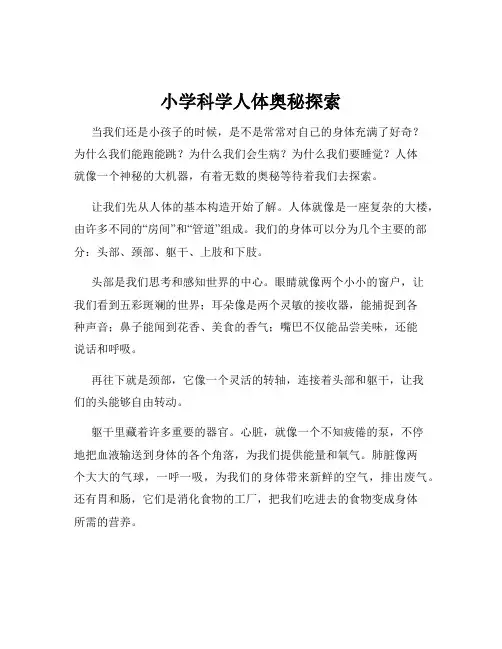 小学科学人体奥秘探索

当我们还是小孩子的时候，是不是常常对自己的身体充满了好奇？为什么我们能跑能跳？为什么我们会生病？为什么我们要睡觉？人体就像一个神秘的大机器，有着无数的奥秘等待着我们去探索。

让我们先从人体的基本构造开始了解。人体就像是一座复杂的大楼，由许多不同的“房间”和“管道”组成。我们的身体可以分为几个主要的部分：头部、颈部、躯干、上肢和下肢。

头部是我们思考和感知世界的中心。眼睛就像两个小小的窗户，让我们看到五彩斑斓的世界；耳朵像是两个灵敏的接收器，能捕捉到各种声音；鼻子能闻到花香、美食的香气；嘴巴不仅能品尝美味，还能说话和呼吸。

再往下就是颈部，它像一个灵活的转轴，连接着头部和躯干，让我们的头能够自由转动。

躯干里藏着许多重要的器官。心脏，就像一个不知疲倦的泵，不停地把血液输送到身体的各个角落，为我们提供能量和氧气。肺脏像两个大大的气球，一呼一吸，为我们的身体带来新鲜的空气，排出废气。还有胃和肠，它们是消化食物的工厂，把我们吃进去的食物变成身体所需的营养。